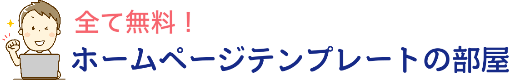 全て無料！

ホームページテンプレートの部屋